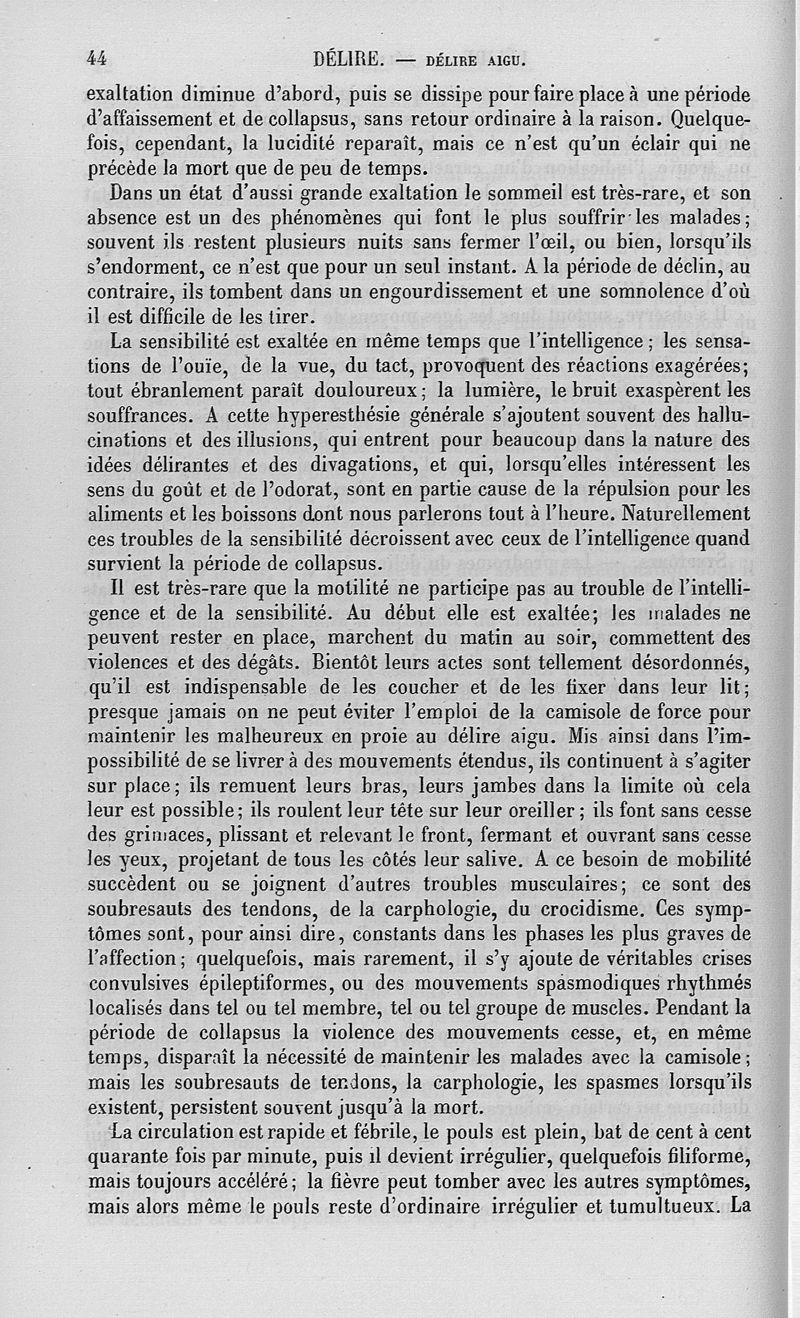 44 DÉLIRE. — DÉLIRE AIGU.

exaltation diminue d'abord, puis se dissipe pour faire place à une période d'affaissement et de collapsus, sans retour ordinaire à la raison. Quelquefois, cependant, la lucidité reparaît, mais ce n'est qu'un éclair qui ne précède la mort que de peu de temps.

Dans un état d'aussi grande exaltation le sommeil est très-rare, et son absence est un des phénomènes qui font le plus souffrir les malades; souvent ils restent plusieurs nuits sans fermer l'œil, ou bien, lorsqu'ils s'endorment, ce n'est que pour un seul instant. A la période de déclin, au contraire, ils tombent dans un engourdissement et une somnolence d'où il est difficile de les tirer.

La sensibilité est exaltée en même temps que l'intelligence; les sensations de l'ouïe, de la vue, du tact, provoquent des réactions exagérées; tout ébranlement paraît douloureux; la lumière, le bruit exaspèrent les souffrances. A cette hyperesthésie générale s'ajoutent souvent des hallucinations et des illusions, qui entrent pour beaucoup dans la nature des idées délirantes et des divagations, et qui, lorsqu'elles intéressent les sens du goût et de l'odorat, sont en partie cause de la répulsion pour les aliments et les boissons dont nous parlerons tout à l'heure. Naturellement ces troubles de la sensibilité décroissent avec ceux de l'intelligence quand survient la période de collapsus.

Il est très-rare que la motilité ne participe pas au trouble de l'intelligence et de la sensibilité. Au début elle est exaltée; les malades ne peuvent rester en place, marchent du matin au soir, commettent des violences et des dégâts. Bientôt leurs actes sont tellement désordonnés, qu'il est indispensable de les coucher et de les fixer dans leur lit; presque jamais on ne peut éviter l'emploi de la camisole de force pour maintenir les malheureux en proie au délire aigu. Mis ainsi dans l'impossibilité de se livrer à des mouvements étendus, ils continuent à s'agiter sur place; ils remuent leurs bras, leurs jambes dans la limite où cela leur est possible; ils roulent leur tête sur leur oreiller; ils font sans cesse des grimaces, plissant et relevant le front, fermant et ouvrant sans cesse les yeux, projetant de tous les côtés leur salive. A ce besoin de mobilité succèdent ou se joignent d'autres troubles musculaires; ce sont des soubresauts des tendons, de la carphologie, du crocidisme. Ces symptômes sont, pour ainsi dire, constants dans les phases les plus graves de l'affection; quelquefois, mais rarement, il s'y ajoute de véritables crises convulsives épileptiformes, ou des mouvements spasmodiques rhythmés localisés dans tel ou tel membre, tel ou tel groupe de muscles. Pendant la période de collapsus la violence des mouvements cesse, et, en même temps, disparaît la nécessité de maintenir les malades avec la camisole; mais les soubresauts de tendons, la carphologie, les spasmes lorsqu'ils existent, persistent souvent jusqu'à la mort.

La circulation est rapide et fébrile, le pouls est plein, bat de cent à cent quarante fois par minute, puis il devient irrégulier, quelquefois filiforme, mais toujours accéléré; la fièvre peut tomber avec les autres symptômes, mais alors même le pouls reste d'ordinaire irrégulier et tumultueux. La